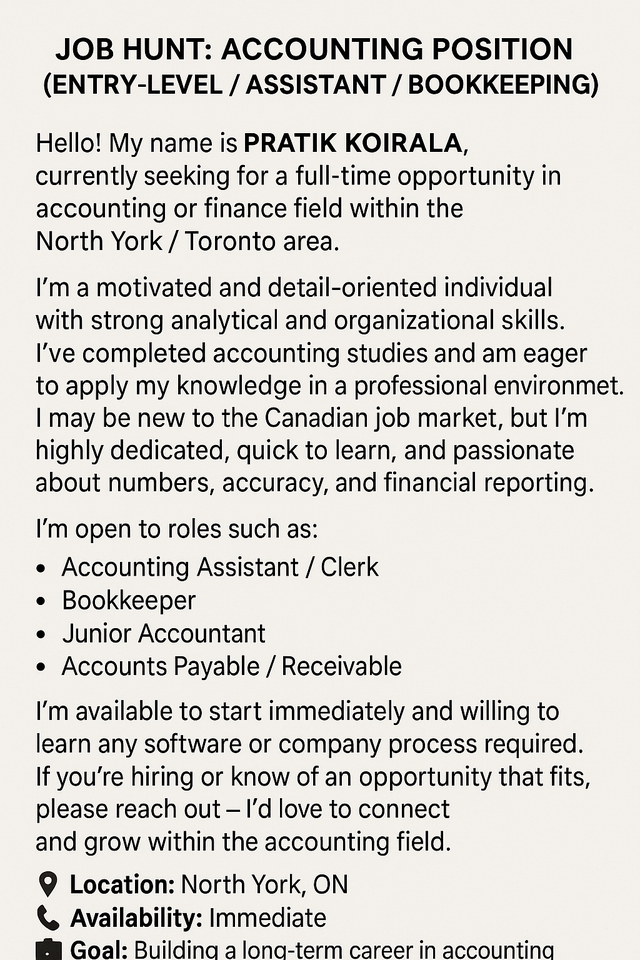 JOB HUNT: ACCOUNTING POSITION
(ENTRY-LEVEL / ASSISTANT / BOOKKEEPING)

Hello! My name is PRATIK KOIRALA, currently seeking for a full-time opportunity in accounting or finance field within the North York / Toronto area.

I'm a motivated and detail-oriented individual with strong analytical and organizational skills. I've completed accounting studies and am eager to apply my knowledge in a professional environmet. I may be new to the Canadian job market, but I'm highly dedicated, quick to learn, and passionate about numbers, accuracy, and financial reporting.

I'm open to roles such as:
• Accounting Assistant / Clerk
• Bookkeeper
• Junior Accountant
• Accounts Payable / Receivable

I'm available to start immediately and willing to learn any software or company process required. If you're hiring or know of an opportunity that fits, please reach out – I'd love to connect and grow within the accounting field.

Location: North York, ON
Availability: Immediate
Goal: Building a long-term career in accounting